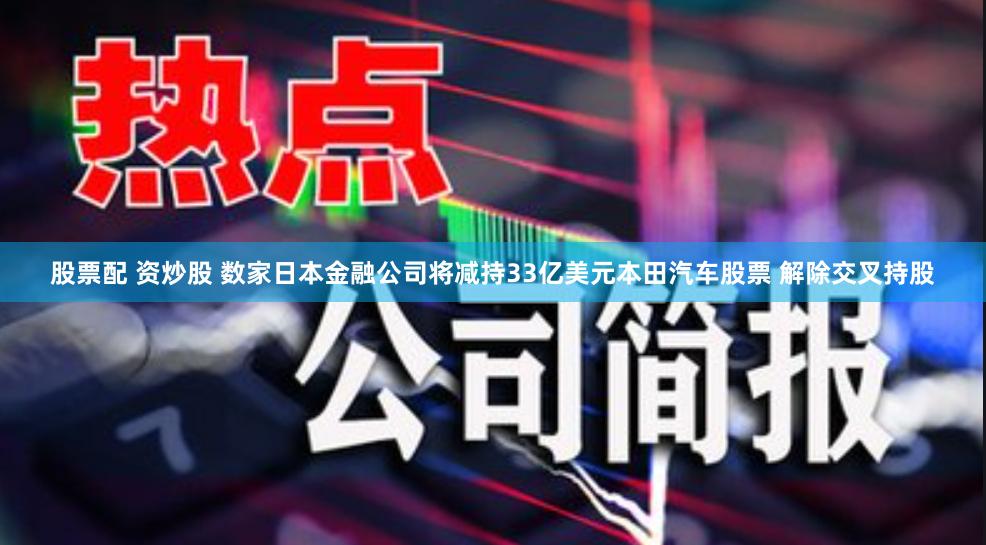 热点

股票配 资炒股 数家日本金融公司将减持33亿美元本田汽车股票 解除交叉持股

公司简报

7